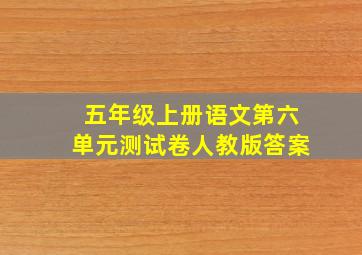 五年级上册语文第六单元测试卷人教版答案